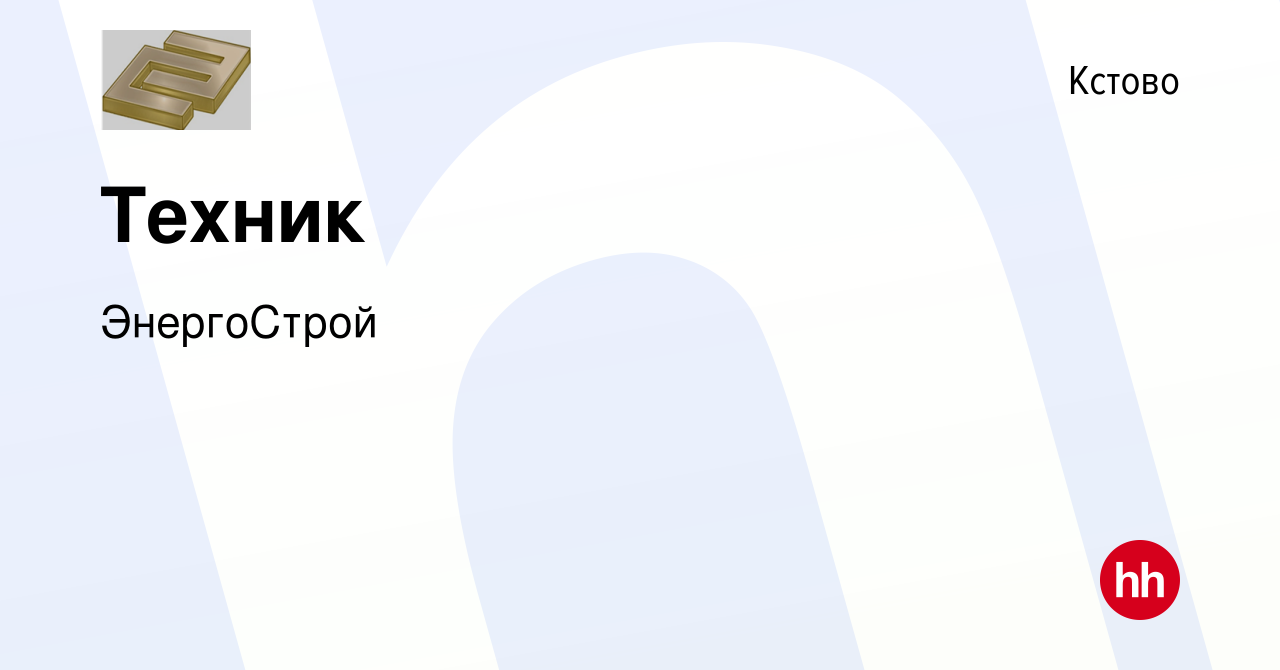 Кстово

Техник

ЭнергоСтрой

hh